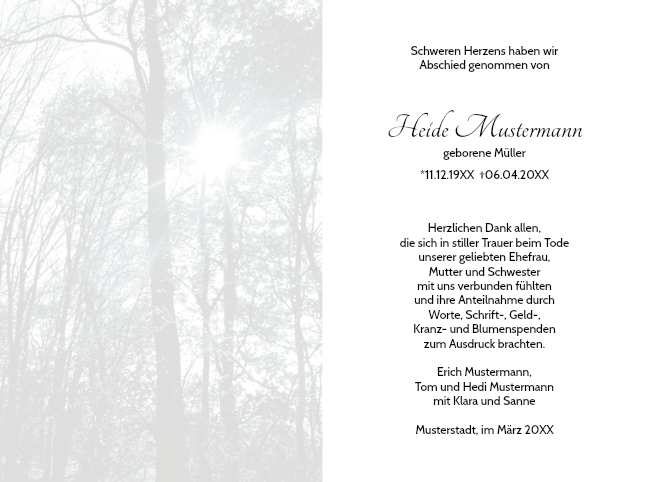 Schweren Herzens haben wir Abschied genommen von

Heide Mustermann
geborene Müller
*11.12.19XX †06.04.20XX

Herzlichen Dank allen, die sich in stiller Trauer beim Tode unserer geliebten Ehefrau, Mutter und Schwester mit uns verbunden fühlten und ihre Anteilnahme durch Worte, Schrift-, Geld-, Kranz- und Blumenspenden zum Ausdruck brachten.

Erich Mustermann,
Tom und Hedi Mustermann
mit Klara und Sanne

Musterstadt, im März 20XX